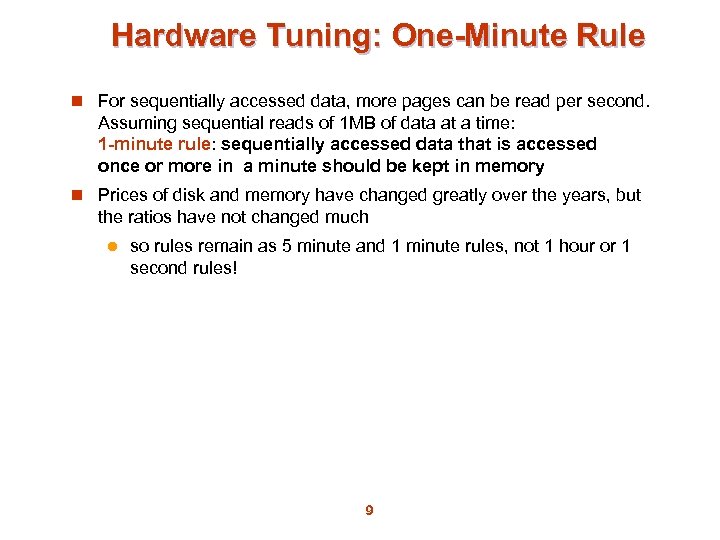 Hardware Tuning: One-Minute Rule

For sequentially accessed data, more pages can be read per second. Assuming sequential reads of 1MB of data at a time:
1-minute rule: sequentially accessed data that is accessed once or more in a minute should be kept in memory

Prices of disk and memory have changed greatly over the years, but the ratios have not changed much

so rules remain as 5 minute and 1 minute rules, not 1 hour or 1 second rules!

9